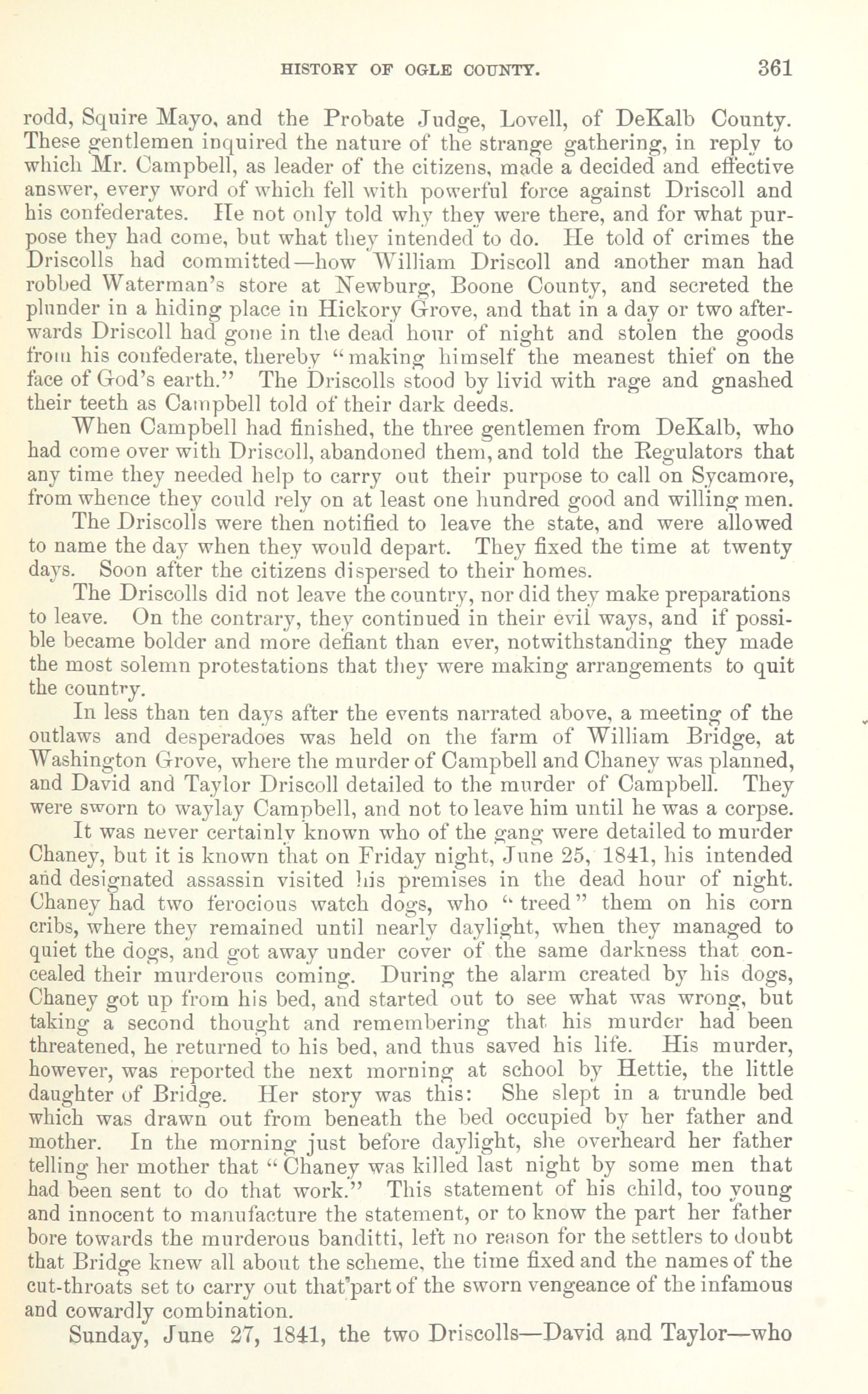 HISTORY OF OGLE COUNTY. 361

rodd, Squire Mayo, and the Probate Judge, Lovell, of DeKalb County. These gentlemen inquired the nature of the strange gathering, in reply to which Mr. Campbell, as leader of the citizens, made a decided and effective answer, every word of which fell with powerful force against Driscoll and his confederates. He not only told why they were there, and for what purpose they had come, but what they intended to do. He told of crimes the Driscolls had committed—how William Driscoll and another man had robbed Waterman's store at Newburg, Boone County, and secreted the plunder in a hiding place in Hickory Grove, and that in a day or two afterwards Driscoll had gone in the dead hour of night and stolen the goods from his confederate, thereby "making himself the meanest thief on the face of God's earth." The Driscolls stood by livid with rage and gnashed their teeth as Campbell told of their dark deeds.

When Campbell had finished, the three gentlemen from DeKalb, who had come over with Driscoll, abandoned them, and told the Regulators that any time they needed help to carry out their purpose to call on Sycamore, from whence they could rely on at least one hundred good and willing men.

The Driscolls were then notified to leave the state, and were allowed to name the day when they would depart. They fixed the time at twenty days. Soon after the citizens dispersed to their homes.

The Driscolls did not leave the country, nor did they make preparations to leave. On the contrary, they continued in their evil ways, and if possible became bolder and more defiant than ever, notwithstanding they made the most solemn protestations that they were making arrangements to quit the country.

In less than ten days after the events narrated above, a meeting of the outlaws and desperadoes was held on the farm of William Bridge, at Washington Grove, where the murder of Campbell and Chaney was planned, and David and Taylor Driscoll detailed to the murder of Campbell. They were sworn to waylay Campbell, and not to leave him until he was a corpse.

It was never certainly known who of the gang were detailed to murder Chaney, but it is known that on Friday night, June 25, 1841, his intended and designated assassin visited his premises in the dead hour of night. Chaney had two ferocious watch dogs, who "treed" them on his corn cribs, where they remained until nearly daylight, when they managed to quiet the dogs, and got away under cover of the same darkness that concealed their murderous coming. During the alarm created by his dogs, Chaney got up from his bed, and started out to see what was wrong, but taking a second thought and remembering that his murder had been threatened, he returned to his bed, and thus saved his life. His murder, however, was reported the next morning at school by Hettie, the little daughter of Bridge. Her story was this: She slept in a trundle bed which was drawn out from beneath the bed occupied by her father and mother. In the morning just before daylight, she overheard her father telling her mother that "Chaney was killed last night by some men that had been sent to do that work." This statement of his child, too young and innocent to manufacture the statement, or to know the part her father bore towards the murderous banditti, left no reason for the settlers to doubt that Bridge knew all about the scheme, the time fixed and the names of the cut-throats set to carry out that part of the sworn vengeance of the infamous and cowardly combination.

Sunday, June 27, 1841, the two Driscolls—David and Taylor—who